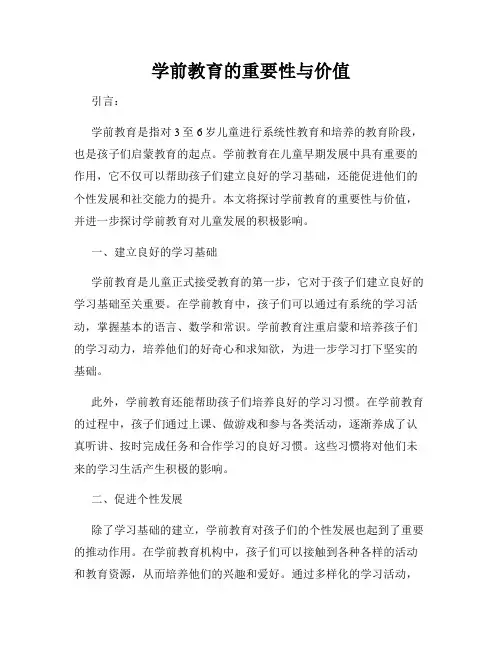 学前教育的重要性与价值

引言：

学前教育是指对3至6岁儿童进行系统性教育和培养的教育阶段，也是孩子们启蒙教育的起点。学前教育在儿童早期发展中具有重要的作用，它不仅可以帮助孩子们建立良好的学习基础，还能促进他们的个性发展和社交能力的提升。本文将探讨学前教育的重要性与价值，并进一步探讨学前教育对儿童发展的积极影响。

一、建立良好的学习基础

学前教育是儿童正式接受教育的第一步，它对于孩子们建立良好的学习基础至关重要。在学前教育中，孩子们可以通过有系统的学习活动，掌握基本的语言、数学和常识。学前教育注重启蒙和培养孩子们的学习动力，培养他们的好奇心和求知欲，为进一步学习打下坚实的基础。

此外，学前教育还能帮助孩子们培养良好的学习习惯。在学前教育的过程中，孩子们通过上课、做游戏和参与各类活动，逐渐养成了认真听讲、按时完成任务和合作学习的良好习惯。这些习惯将对他们未来的学习生活产生积极的影响。

二、促进个性发展

除了学习基础的建立，学前教育对孩子们的个性发展也起到了重要的推动作用。在学前教育机构中，孩子们可以接触到各种各样的活动和教育资源，从而培养他们的兴趣和爱好。通过多样化的学习活动，